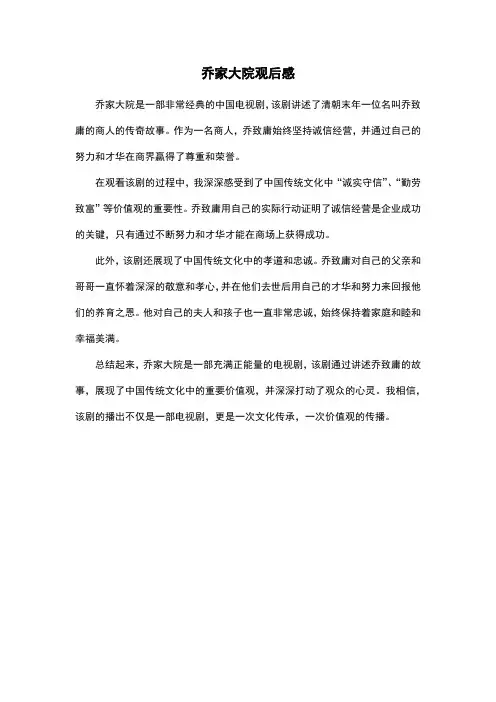 乔家大院观后感

乔家大院是一部非常经典的中国电视剧，该剧讲述了清朝末年一位名叫乔致庸的商人的传奇故事。作为一名商人，乔致庸始终坚持诚信经营，并通过自己的努力和才华在商界赢得了尊重和荣誉。

在观看该剧的过程中，我深深感受到了中国传统文化中“诚实守信”、“勤劳致富”等价值观的重要性。乔致庸用自己的实际行动证明了诚信经营是企业成功的关键，只有通过不断努力和才华才能在商场上获得成功。

此外，该剧还展现了中国传统文化中的孝道和忠诚。乔致庸对自己的父亲和哥哥一直怀着深深的敬意和孝心，并在他们去世后用自己的才华和努力来回报他们的养育之恩。他对自己的夫人和孩子也一直非常忠诚，始终保持着家庭和睦和幸福美满。

总结起来，乔家大院是一部充满正能量的电视剧，该剧通过讲述乔致庸的故事，展现了中国传统文化中的重要价值观，并深深打动了观众的心灵。我相信，该剧的播出不仅是一部电视剧，更是一次文化传承，一次价值观的传播。